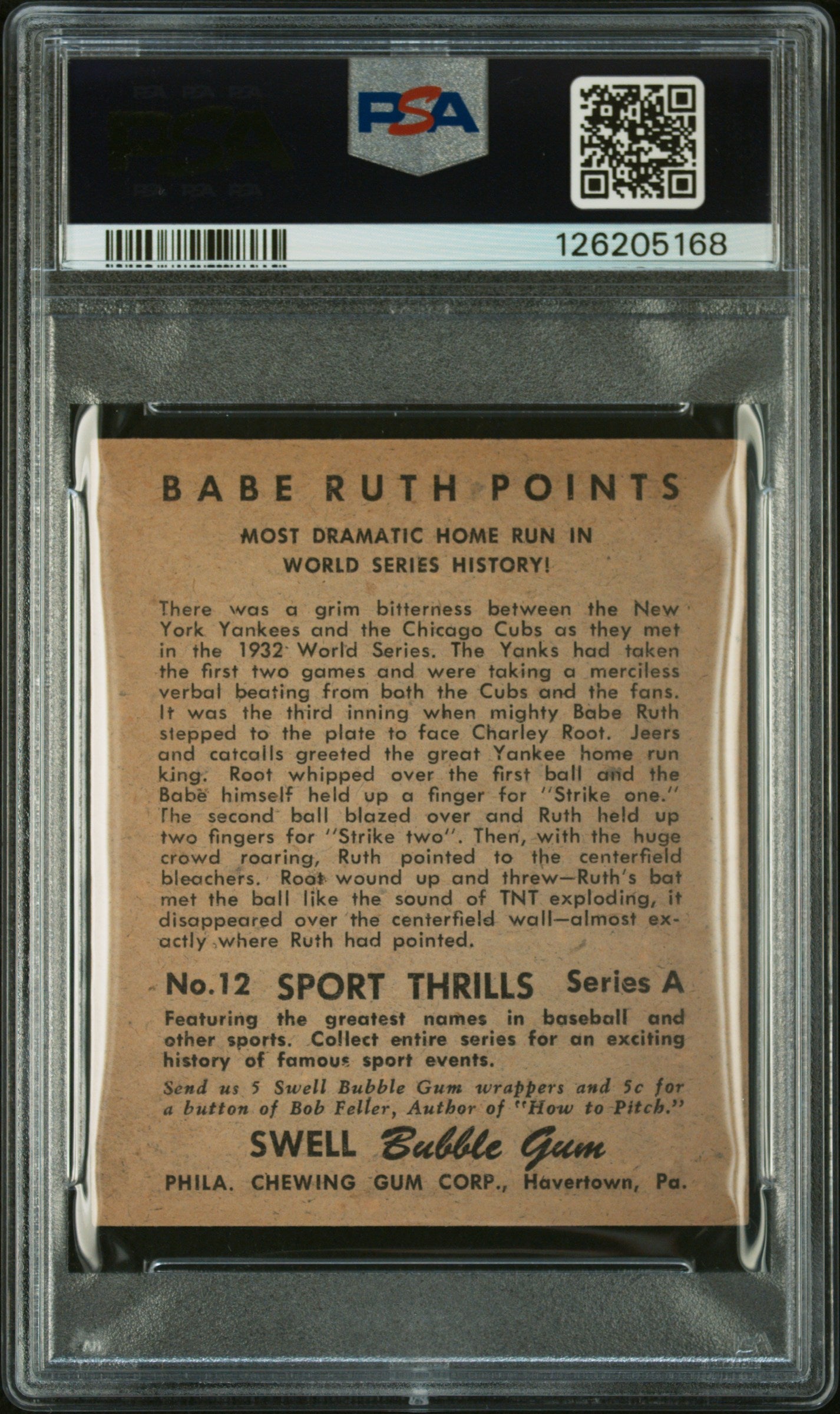 PSA

126205168

BABE RUTH POINTS

MOST DRAMATIC HOME RUN IN WORLD SERIES HISTORY!

There was a grim bitterness between the New York Yankees and the Chicago Cubs as they met in the 1932 World Series. The Yanks had taken the first two games and were taking a merciless verbal beating from both the Cubs and the fans. It was the third inning when mighty Babe Ruth stepped to the plate to face Charley Root. Jeers and catcalls greeted the great Yankee home run king. Root whipped over the first ball and the Babe himself held up a finger for "Strike one." The second ball blazed over and Ruth held up two fingers for "Strike two". Then, with the huge crowd roaring, Ruth pointed to the centerfield bleachers. Root wound up and threw—Ruth's bat met the ball like the sound of TNT exploding, it disappeared over the centerfield wall—almost exactly where Ruth had pointed.

No.12 SPORT THRILLS Series A

Featuring the greatest names in baseball and other sports. Collect entire series for an exciting history of famous sport events.

Send us 5 Swell Bubble Gum wrappers and 5c for a button of Bob Feller, Author of "How to Pitch."

SWELL Bubble Gum

PHILA. CHEWING GUM CORP., Havertown, Pa.